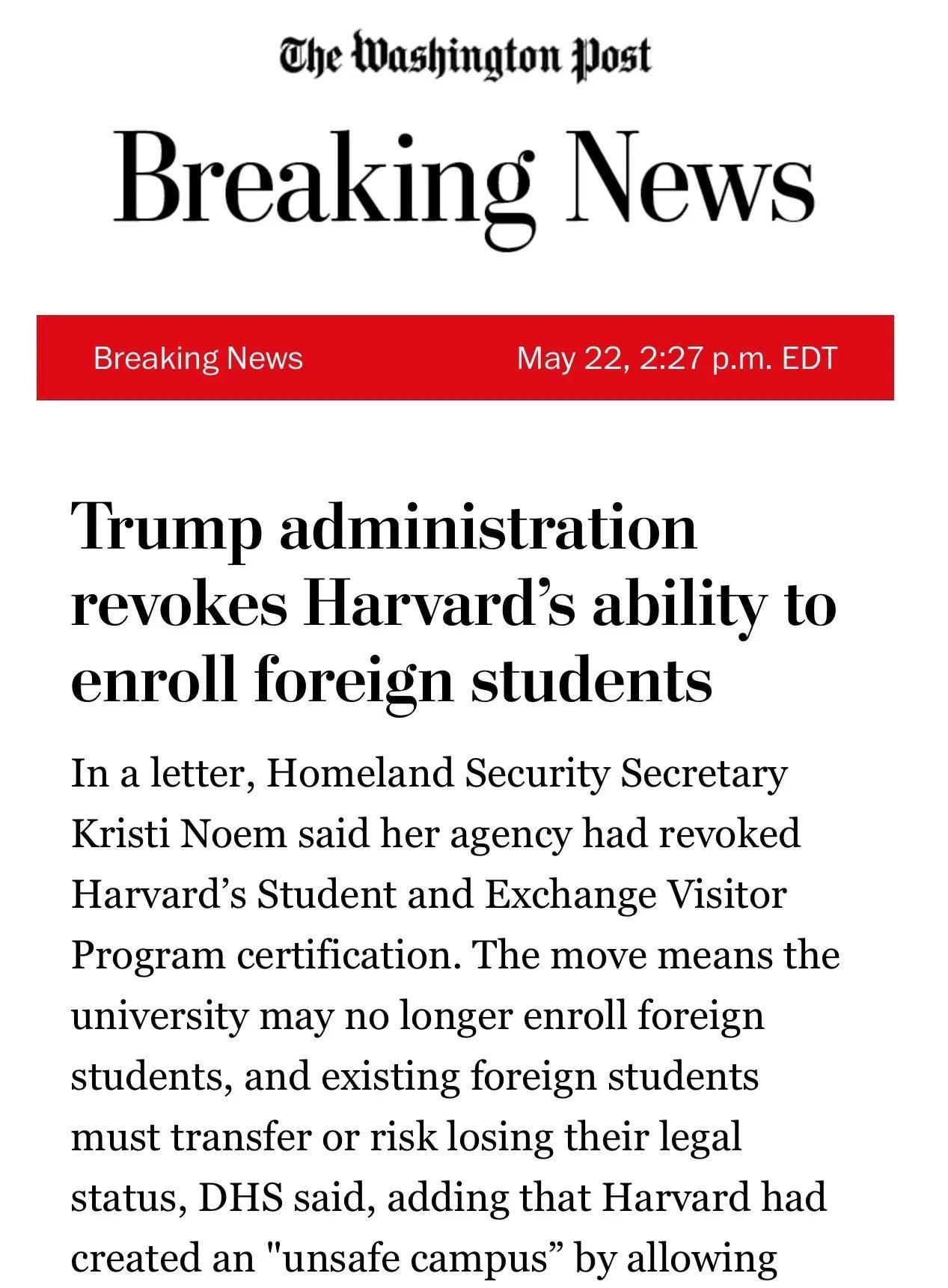 The Washington Post

Breaking News

Breaking News May 22, 2:27 p.m. EDT

Trump administration revokes Harvard’s ability to enroll foreign students

In a letter, Homeland Security Secretary Kristi Noem said her agency had revoked Harvard’s Student and Exchange Visitor Program certification. The move means the university may no longer enroll foreign students, and existing foreign students must transfer or risk losing their legal status, DHS said, adding that Harvard had created an "unsafe campus” by allowing